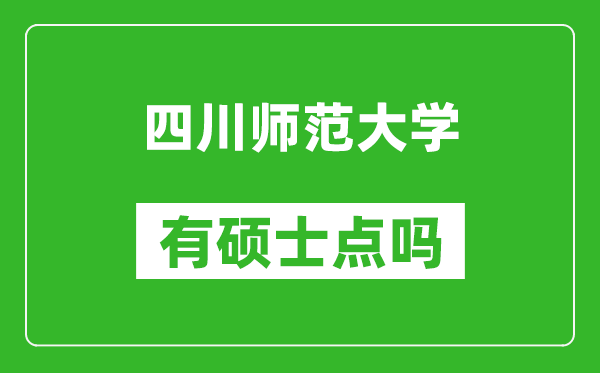 四川师范大学

有硕士点吗